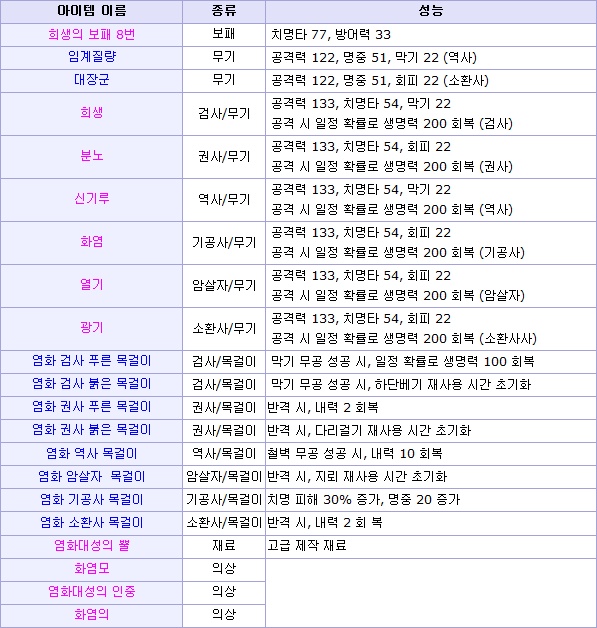 | 아이템 이름 | 종류 | 성능 |
|---|---|---|
| 희생의 보패 8번 | 보패 | 치명타 77, 방어력 33 |
| 임계질량 | 무기 | 공격력 122, 명중 51, 막기 22 (역사) |
| 대장군 | 무기 | 공격력 122, 명중 51, 회피 22 (소환사) |
| 희생 | 검사/무기 | 공격력 133, 치명타 54, 막기 22 공격 시 일정 확률로 생명력 200 회복 (검사) |
| 분노 | 권사/무기 | 공격력 133, 치명타 54, 회피 22 공격 시 일정 확률로 생명력 200 회복 (권사) |
| 신기루 | 역사/무기 | 공격력 133, 치명타 54, 막기 22 공격 시 일정 확률로 생명력 200 회복 (역사) |
| 화염 | 기공사/무기 | 공격력 133, 치명타 54, 회피 22 공격 시 일정 확률로 생명력 200 회복 (기공사) |
| 열기 | 암살자/무기 | 공격력 133, 치명타 54, 회피 22 공격 시 일정 확률로 생명력 200 회복 (암살자) |
| 광기 | 소환사/무기 | 공격력 133, 치명타 54, 회피 22 공격 시 일정 확률로 생명력 200 회복 (소환사사) |
| 염화 검사 푸른 목걸이 | 검사/목걸이 | 막기 무공 성공 시, 일정 확률로 생명력 100 회복 |
| 염화 검사 붉은 목걸이 | 검사/목걸이 | 막기 무공 성공 시, 하단베기 재사용 시간 초기화 |
| 염화 권사 푸른 목걸이 | 권사/목걸이 | 반격 시, 내력 2 회복 |
| 염화 권사 붉은 목걸이 | 권사/목걸이 | 반격 시, 다리걸기 재사용 시간 초기화 |
| 염화 역사 목걸이 | 역사/목걸이 | 철벽 무공 성공 시, 내력 10 회복 |
| 염화 암살자 목걸이 | 암살자/목걸이 | 반격 시, 지뢰 재사용 시간 초기화 |
| 염화 기공사 목걸이 | 기공사/목걸이 | 치명 피해 30% 증가, 명중 20 증가 |
| 염화 소환사 목걸이 | 소환사/목걸이 | 반격 시, 내력 2 회 복 |
| 염화대성의 뿔 | 재료 | 고급 제작 재료 |
| 화염모 | 의상 | |
| 염화대성의 인중 | 의상 | |
| 화염의 | 의상 | |